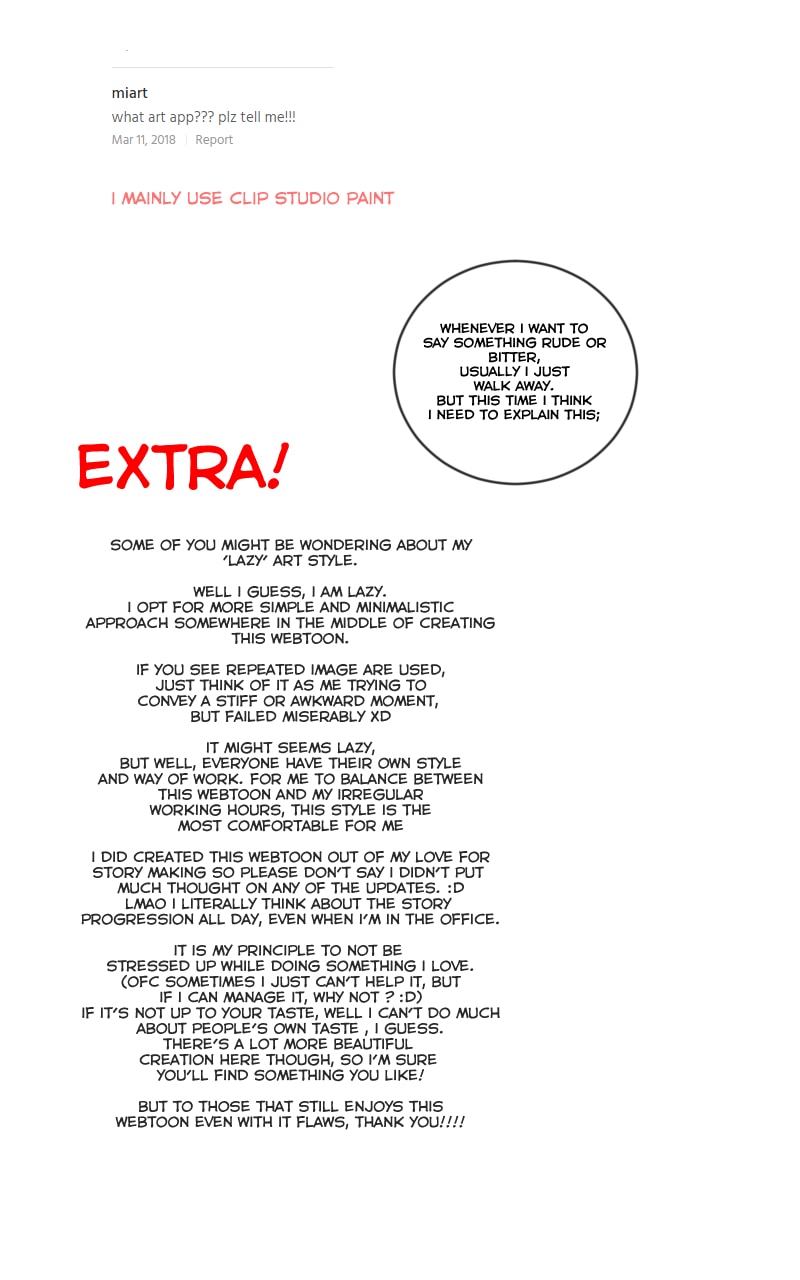 miart
what art app??? plz tell me!!!
Mar 11, 2018 | Report

I MAINLY USE CLIP STUDIO PAINT

WHENEVER I WANT TO SAY SOMETHING RUDE OR BITTER, USUALLY I JUST WALK AWAY. BUT THIS TIME I THINK I NEED TO EXPLAIN THIS;

EXTRA!

SOME OF YOU MIGHT BE WONDERING ABOUT MY 'LAZY' ART STYLE.

WELL I GUESS, I AM LAZY. I OPT FOR MORE SIMPLE AND MINIMALISTIC APPROACH SOMEWHERE IN THE MIDDLE OF CREATING THIS WEBTOON.

IF YOU SEE REPEATED IMAGE ARE USED, JUST THINK OF IT AS ME TRYING TO CONVEY A STIFF OR AWKWARD MOMENT, BUT FAILED MISERABLY XD

IT MIGHT SEEMS LAZY, BUT WELL, EVERYONE HAVE THEIR OWN STYLE AND WAY OF WORK. FOR ME TO BALANCE BETWEEN THIS WEBTOON AND MY IRREGULAR WORKING HOURS, THIS STYLE IS THE MOST COMFORTABLE FOR ME

I DID CREATED THIS WEBTOON OUT OF MY LOVE FOR STORY MAKING SO PLEASE DON'T SAY I DIDN'T PUT MUCH THOUGHT ON ANY OF THE UPDATES. :D LMAO I LITERALLY THINK ABOUT THE STORY PROGRESSION ALL DAY, EVEN WHEN I'M IN THE OFFICE.

IT IS MY PRINCIPLE TO NOT BE STRESSED UP WHILE DOING SOMETHING I LOVE. (OFC SOMETIMES I JUST CAN'T HELP IT, BUT IF I CAN MANAGE IT, WHY NOT ? :D) IF IT'S NOT UP TO YOUR TASTE, WELL I CAN'T DO MUCH ABOUT PEOPLE'S OWN TASTE , I GUESS. THERE'S A LOT MORE BEAUTIFUL CREATION HERE THOUGH, SO I'M SURE YOU'LL FIND SOMETHING YOU LIKE!

BUT TO THOSE THAT STILL ENJOYS THIS WEBTOON EVEN WITH IT FLAWS, THANK YOU!!!!